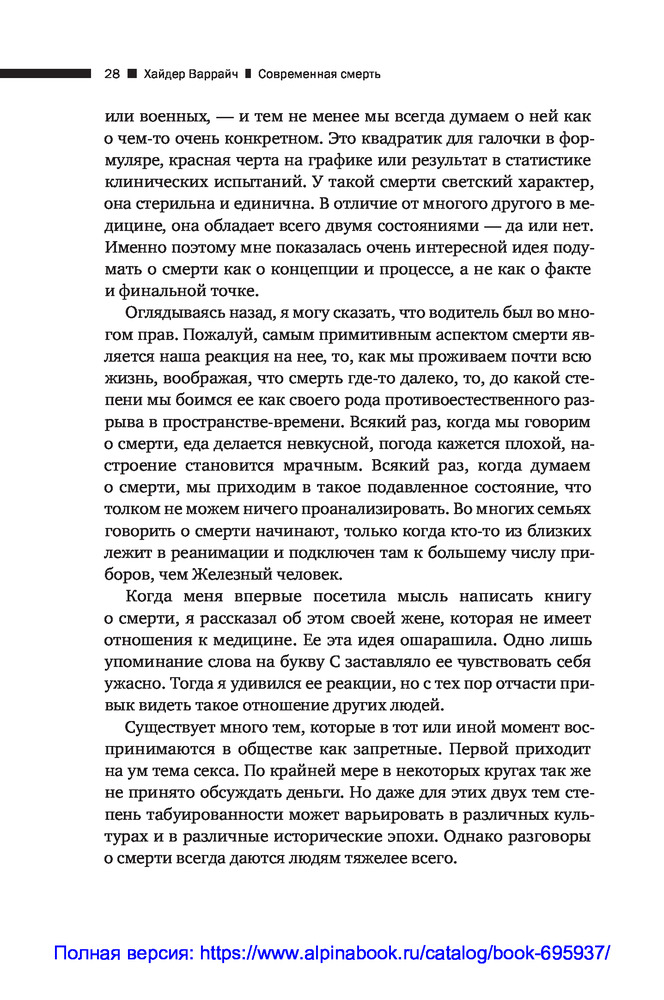 28 ■ Хайдер Варрайч ■ Современная смерть

или военных, — и тем не менее мы всегда думаем о ней как о чем-то очень конкретном. Это квадратик для галочки в формуляре, красная черта на графике или результат в статистике клинических испытаний. У такой смерти светский характер, она стерильна и единична. В отличие от многого другого в медицине, она обладает всего двумя состояниями — да или нет. Именно поэтому мне показалась очень интересной идея подумать о смерти как о концепции и процессе, а не как о факте и финальной точке.

Оглядываясь назад, я могу сказать, что водитель был во многом прав. Пожалуй, самым примитивным аспектом смерти является наша реакция на нее, то, как мы проживаем почти всю жизнь, воображая, что смерть где-то далеко, то, до какой степени мы боимся ее как своего рода противоестественного разрыва в пространстве-времени. Всякий раз, когда мы говорим о смерти, еда делается невкусной, погода кажется плохой, настроение становится мрачным. Всякий раз, когда думаем о смерти, мы приходим в такое подавленное состояние, что толком не можем ничего проанализировать. Во многих семьях говорить о смерти начинают, только когда кто-то из близких лежит в реанимации и подключен там к большему числу приборов, чем Железный человек.

Когда меня впервые посетила мысль написать книгу о смерти, я рассказал об этом своей жене, которая не имеет отношения к медицине. Ее эта идея ошарашила. Одно лишь упоминание слова на букву С заставляло ее чувствовать себя ужасно. Тогда я удивился ее реакции, но с тех пор отчасти привык видеть такое отношение других людей.

Существует много тем, которые в тот или иной момент воспринимаются в обществе как запретные. Первой приходит на ум тема секса. По крайней мере в некоторых кругах так же не принято обсуждать деньги. Но даже для этих двух тем степень табуированности может варьировать в различных культурах и в различные исторические эпохи. Однако разговоры о смерти всегда даются людям тяжелее всего.

Полная версия: https://www.alpinabook.ru/catalog/book-695937/